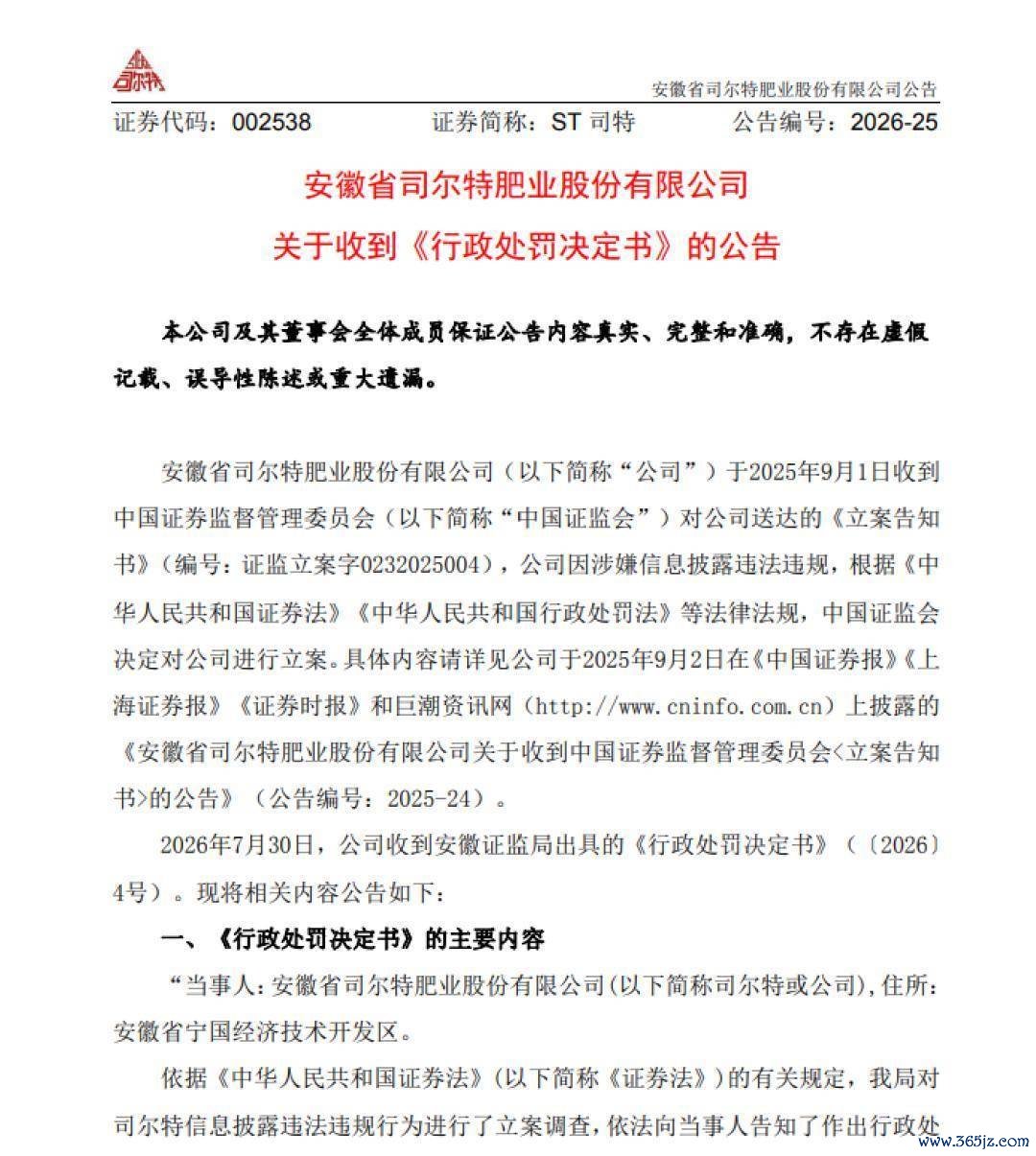 司尔特

安徽省司尔特肥业股份有限公司公告

证券代码：002538　　证券简称：ST 司特　　公告编号：2026-25

安徽省司尔特肥业股份有限公司
关于收到《行政处罚决定书》的公告

本公司及其董事会全体成员保证公告内容真实、完整和准确，不存在虚假记载、误导性陈述或重大遗漏。

安徽省司尔特肥业股份有限公司（以下简称“公司”）于2025年9月1日收到中国证券监督管理委员会（以下简称“中国证监会”）对公司送达的《立案告知书》（编号：证监立案字0232025004），公司因涉嫌信息披露违法违规，根据《中华人民共和国证券法》《中华人民共和国行政处罚法》等法律法规，中国证监会决定对公司进行立案。具体内容请详见公司于2025年9月2日在《中国证券报》《上海证券报》《证券时报》和巨潮资讯网（http://www.cninfo.com.cn）上披露的《安徽省司尔特肥业股份有限公司关于收到中国证券监督管理委员会<立案告知书>的公告》（公告编号：2025-24）。

2026年7月30日，公司收到安徽证监局出具的《行政处罚决定书》（〔2026〕4号）。现将相关内容公告如下：

一、《行政处罚决定书》的主要内容

“当事人：安徽省司尔特肥业股份有限公司(以下简称司尔特或公司)，住所：安徽省宁国经济技术开发区。

依据《中华人民共和国证券法》(以下简称《证券法》)的有关规定，我局对司尔特信息披露违法违规行为进行了立案调查，依法向当事人告知了作出行政处

www.365jz.com